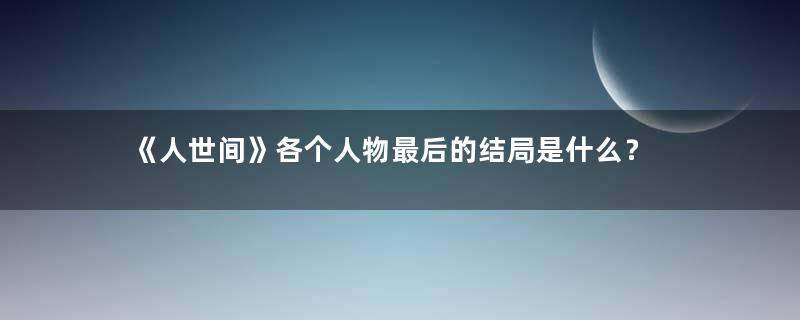 《人世间》各个人物最后的结局是什么？